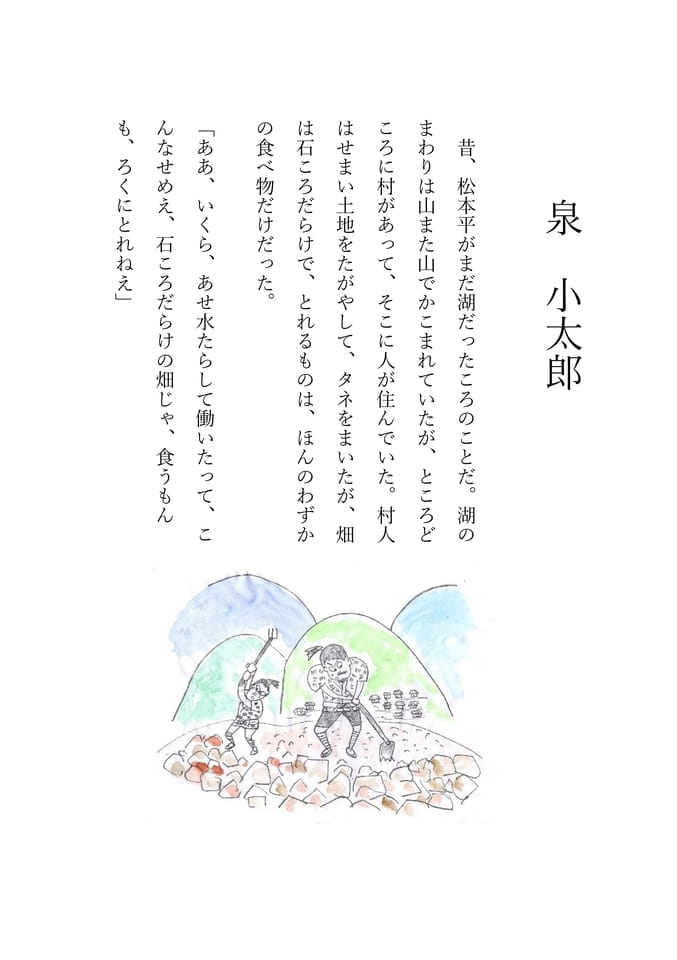 泉　小太郎

昔、松本平がまだ湖だったころのことだ。湖のまわりは山また山でかこまれていたが、ところどころに村があって、そこに人が住んでいた。村人はせまい土地をたがやして、タネをまいたが、畑は石ころだらけで、とれるものは、ほんのわずかの食べ物だけだった。

「ああ、いくら、あせ水たらして働いたって、こんなせめえ、石ころだらけの畑じゃ、食うもんも、ろくにとれねえ」